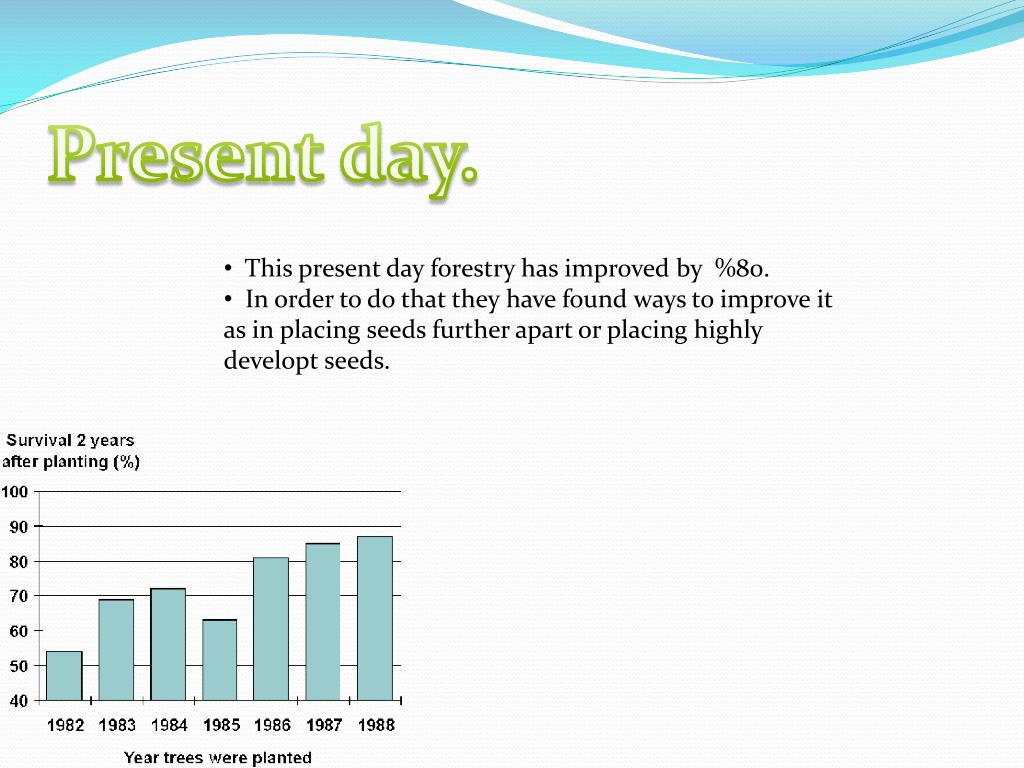 Present day.

• This present day forestry has improved by %80.
• In order to do that they have found ways to improve it as in placing seeds further apart or placing highly developt seeds.

Survival 2 years after planting (%)

100
90
80
70
60
50
40

1982 1983 1984 1985 1986 1987 1988

Year trees were planted